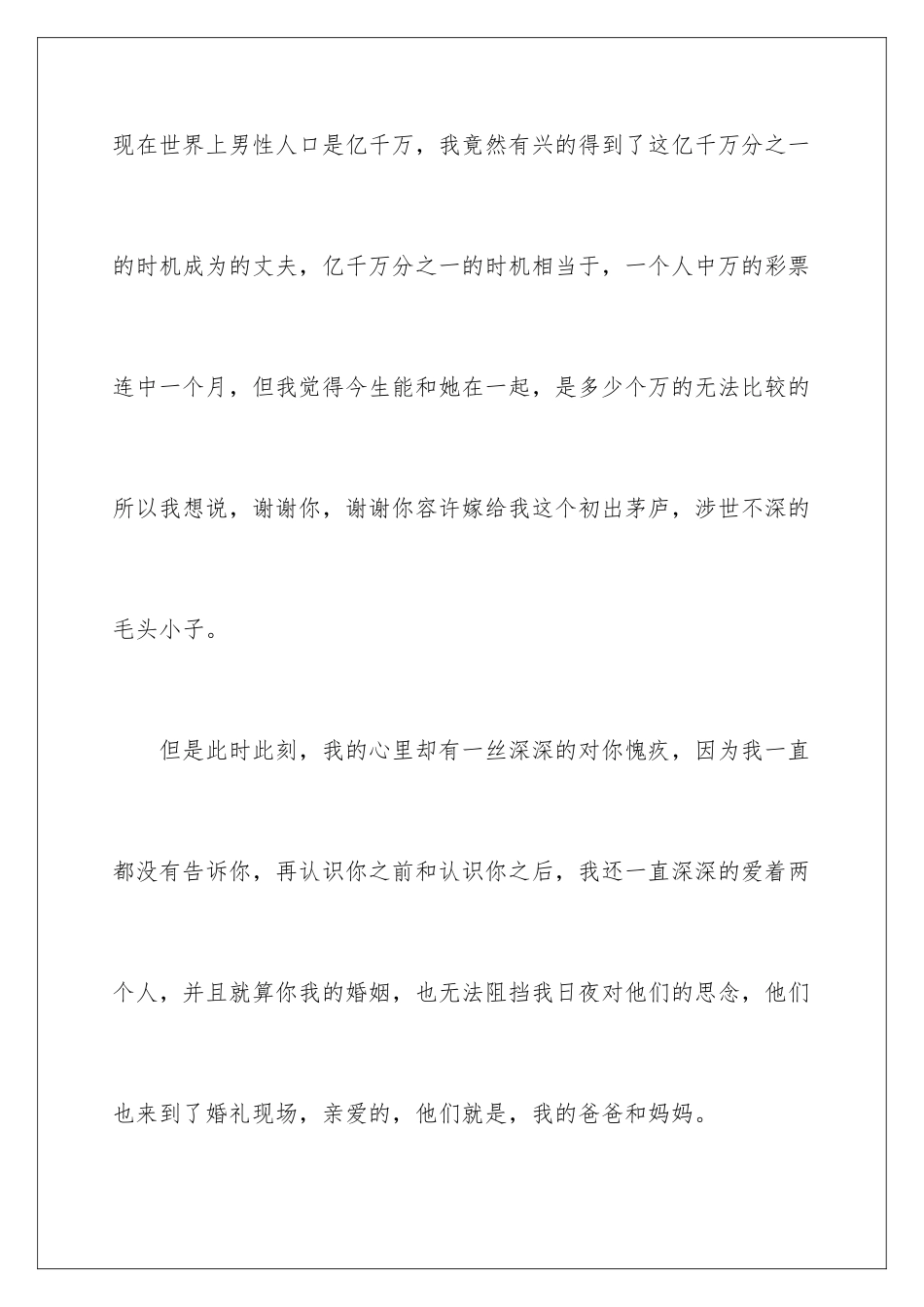 现在世界上男性人口是亿千万，我竟然有兴的得到了这亿千万分之一的时机成为的丈夫，亿千万分之一的时机相当于，一个人中万的彩票连中一个月，但我觉得今生能和她在一起，是多少个万的无法比较的所以我想说，谢谢你，谢谢你容许嫁给我这个初出茅庐，涉世不深的毛头小子。

但是此时此刻，我的心里却有一丝深深的对你愧疚，因为我一直都没有告诉你，再认识你之前和认识你之后，我还一直深深的爱着两个人，并且就算你我的婚姻，也无法阻挡我日夜对他们的思念，他们也来到了婚礼现场，亲爱的，他们就是，我的爸爸和妈妈。